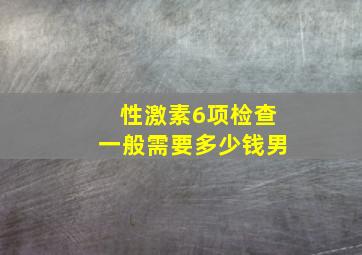 性激素6项检查
一般需要多少钱男